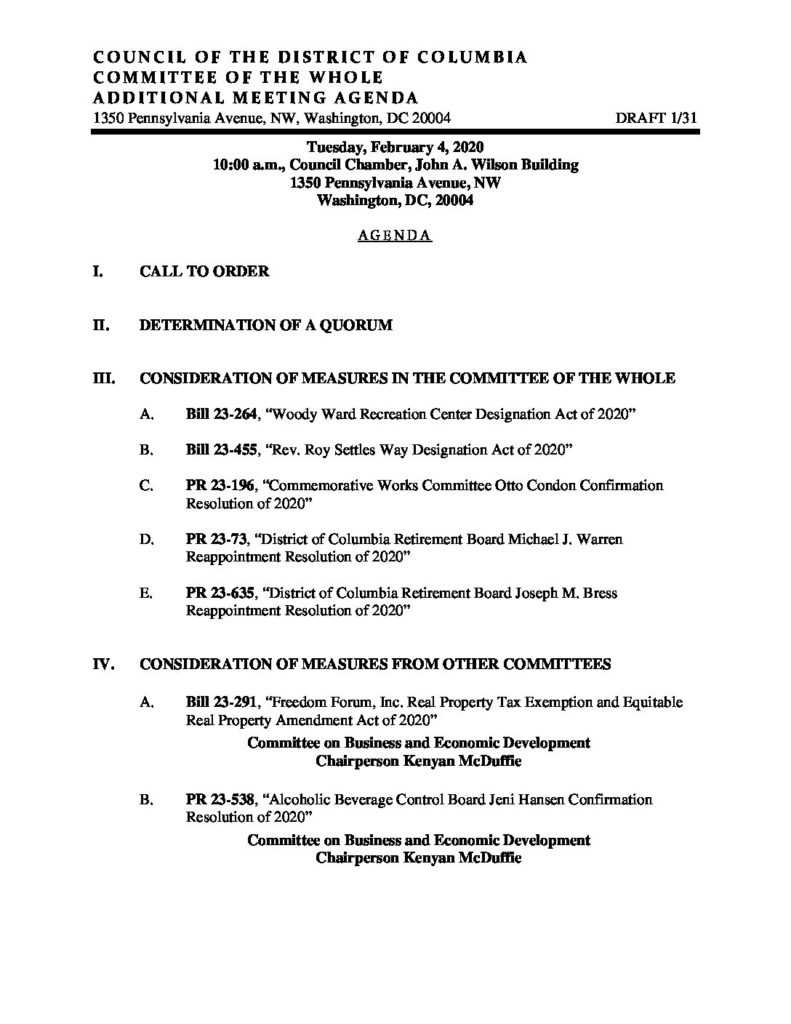 COUNCIL OF THE DISTRICT OF COLUMBIA
COMMITTEE OF THE WHOLE
ADDITIONAL MEETING AGENDA
1350 Pennsylvania Avenue, NW, Washington, DC 20004 DRAFT 1/31

Tuesday, February 4, 2020
10:00 a.m., Council Chamber, John A. Wilson Building
1350 Pennsylvania Avenue, NW
Washington, DC, 20004

AGENDA

I. CALL TO ORDER

II. DETERMINATION OF A QUORUM

III. CONSIDERATION OF MEASURES IN THE COMMITTEE OF THE WHOLE

A. Bill 23-264, "Woody Ward Recreation Center Designation Act of 2020"

B. Bill 23-455, "Rev. Roy Settles Way Designation Act of 2020"

C. PR 23-196, "Commemorative Works Committee Otto Condon Confirmation Resolution of 2020"

D. PR 23-73, "District of Columbia Retirement Board Michael J. Warren Reappointment Resolution of 2020"

E. PR 23-635, "District of Columbia Retirement Board Joseph M. Bress Reappointment Resolution of 2020"

IV. CONSIDERATION OF MEASURES FROM OTHER COMMITTEES

A. Bill 23-291, "Freedom Forum, Inc. Real Property Tax Exemption and Equitable Real Property Amendment Act of 2020"

Committee on Business and Economic Development
Chairperson Kenyan McDuffie

B. PR 23-538, "Alcoholic Beverage Control Board Jeni Hansen Confirmation Resolution of 2020"

Committee on Business and Economic Development
Chairperson Kenyan McDuffie